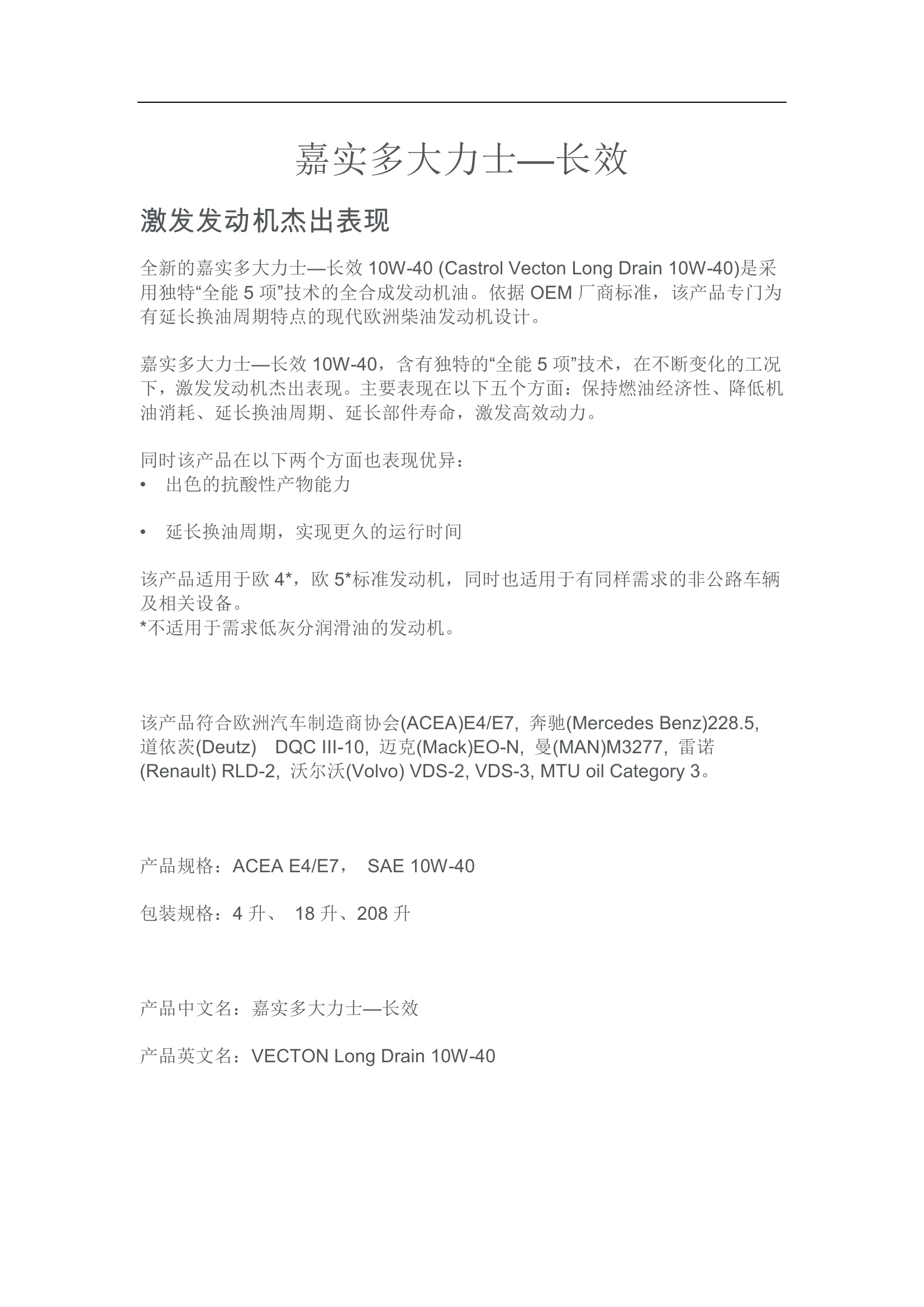 嘉实多大力士—长效

激发发动机杰出表现

全新的嘉实多大力士—长效 10W-40 (Castrol Vecton Long Drain 10W-40)是采用独特“全能 5 项”技术的全合成发动机油。依据 OEM 厂商标准，该产品专门为有延长换油周期特点的现代欧洲柴油发动机设计。

嘉实多大力士—长效 10W-40，含有独特的“全能 5 项”技术，在不断变化的工况下，激发发动机杰出表现。主要表现在以下五个方面：保持燃油经济性、降低机油消耗、延长换油周期、延长部件寿命，激发高效动力。

同时该产品在以下两个方面也表现优异：
• 出色的抗酸性产物能力

• 延长换油周期，实现更久的运行时间

该产品适用于欧 4*，欧 5*标准发动机，同时也适用于有同样需求的非公路车辆及相关设备。
*不适用于需求低灰分润滑油的发动机。

该产品符合欧洲汽车制造商协会(ACEA)E4/E7, 奔驰(Mercedes Benz)228.5, 道依茨(Deutz) DQC III-10, 迈克(Mack)EO-N, 曼(MAN)M3277, 雷诺(Renault) RLD-2, 沃尔沃(Volvo) VDS-2, VDS-3, MTU oil Category 3。

产品规格：ACEA E4/E7， SAE 10W-40

包装规格：4 升、 18 升、208 升

产品中文名：嘉实多大力士—长效

产品英文名：VECTON Long Drain 10W-40